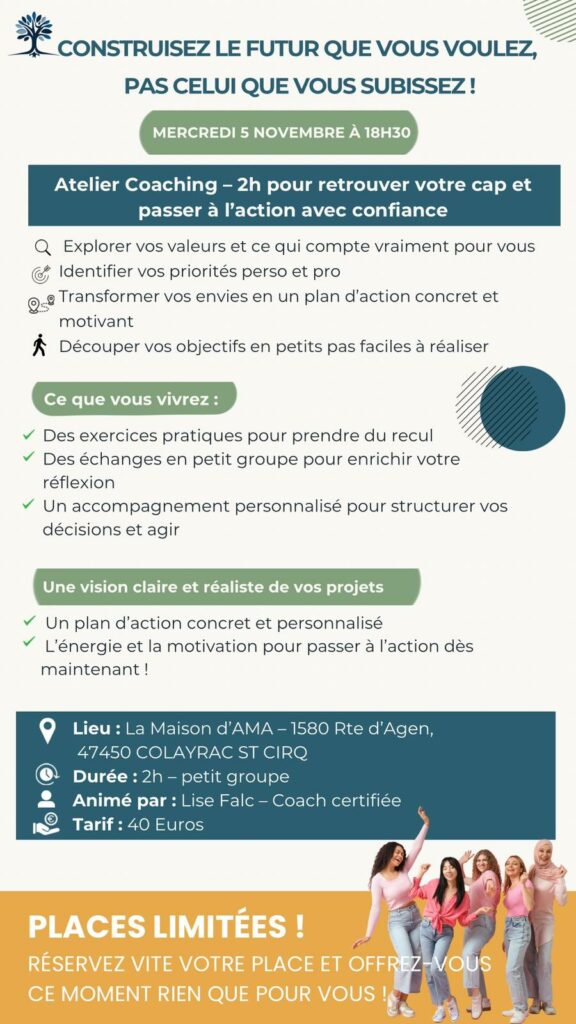 CONSTRUISEZ LE FUTUR QUE VOUS VOULEZ, PAS CELUI QUE VOUS SUBISSEZ !

MERCREDI 5 NOVEMBRE À 18H30

Atelier Coaching – 2h pour retrouver votre cap et passer à l'action avec confiance

Explorer vos valeurs et ce qui compte vraiment pour vous
Identifier vos priorités perso et pro
Transformer vos envies en un plan d'action concret et motivant
Découper vos objectifs en petits pas faciles à réaliser

Ce que vous vivrez :

✓ Des exercices pratiques pour prendre du recul
✓ Des échanges en petit groupe pour enrichir votre réflexion
✓ Un accompagnement personnalisé pour structurer vos décisions et agir

Une vision claire et réaliste de vos projets

✓ Un plan d'action concret et personnalisé
✓ L'énergie et la motivation pour passer à l'action dès maintenant !

Lieu : La Maison d'AMA – 1580 Rte d'Agen, 47450 COLAYRAC ST CIRQ
Durée : 2h – petit groupe
Animé par : Lise Falc – Coach certifiée
Tarif : 40 Euros

PLACES LIMITÉES !
RÉSERVEZ VITE VOTRE PLACE ET OFFREZ-VOUS CE MOMENT RIEN QUE POUR VOUS !